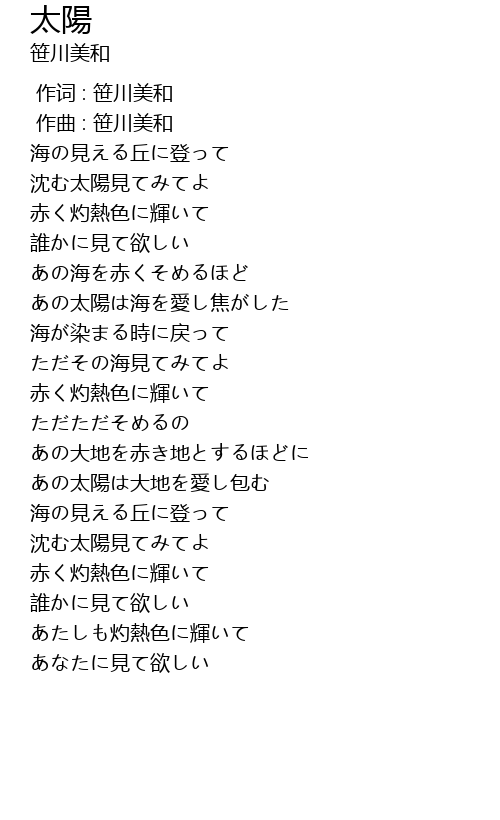 太陽
笹川美和

作词 : 笹川美和
作曲 : 笹川美和
海の見える丘に登って
沈む太陽見てみてよ
赤く灼熱色に輝いて
誰かに見て欲しい
あの海を赤くそめるほど
あの太陽は海を愛し焦がした
海が染まる時に戻って
ただその海見てみてよ
赤く灼熱色に輝いて
ただただそめるの
あの大地を赤き地とするほどに
あの太陽は大地を愛し包む
海の見える丘に登って
沈む太陽見てみてよ
赤く灼熱色に輝いて
誰かに見て欲しい
あたしも灼熱色に輝いて
あなたに見て欲しい